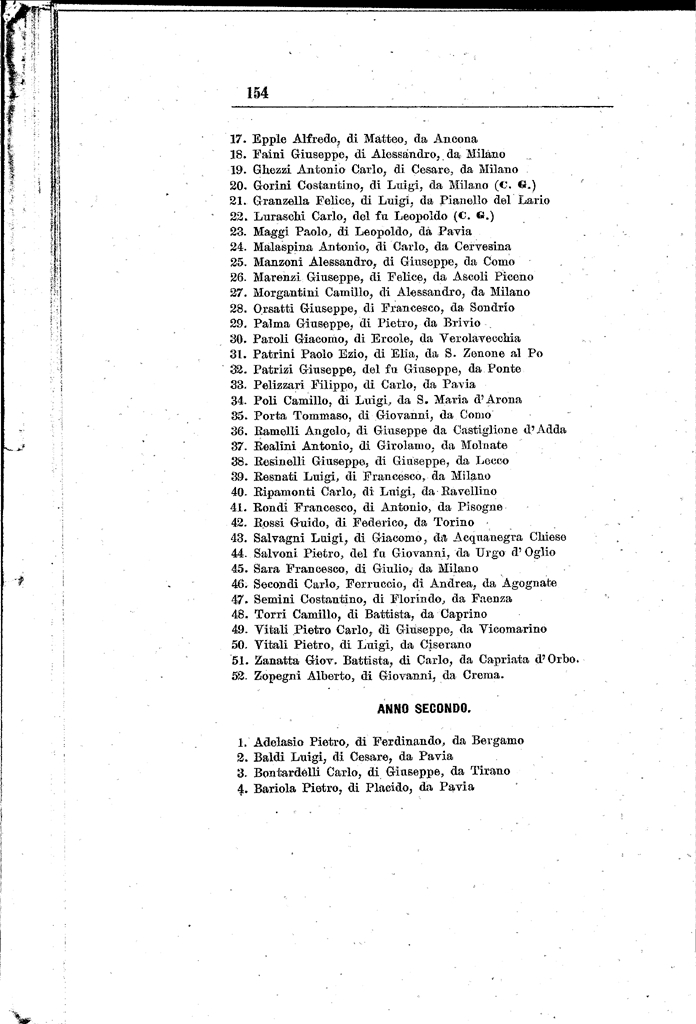 154

17. Epple Alfredo, di Matteo, da Ancona
18. Faini Giuseppe, di Alessandro, da Milano
19. Ghezzi Antonio Carlo, di Cesare, da Milano
20. Gorini Costantino, di Luigi, da Milano (C. G.)
21. Granzella Felice, di Luigi, da Pianello del Lario
22. Luraschi Carlo, del fu Leopoldo (C. G.)
23. Maggi Paolo, di Leopoldo, da Pavia
24. Malaspina Antonio, di Carlo, da Cervesina
25. Manzoni Alessandro, di Giuseppe, da Como
26. Marenzi Giuseppe, di Felice, da Ascoli Piceno
27. Morgantini Camillo, di Alessandro, da Milano
28. Orsatti Giuseppe, di Francesco, da Sondrio
29. Palma Giuseppe, di Pietro, da Brivio
30. Paroli Giacomo, di Ercole, da Verolavecchia
31. Patrini Paolo Ezio, di Elia, da S. Zenone al Po
32. Patrizi Giuseppe, del fu Giuseppe, da Ponte
33. Pelizzari Filippo, di Carlo, da Pavia
34. Poli Camillo, di Luigi, da S. Maria d'Arona
35. Porta Tommaso, di Giovanni, da Como
36. Ramelli Angelo, di Giuseppe da Castiglione d'Adda
37. Realini Antonio, di Girolamo, da Molnate
38. Resinelli Giuseppe, di Giuseppe, da Lecco
39. Resnati Luigi, di Francesco, da Milano
40. Ripamonti Carlo, di Luigi, da Ravellino
41. Rondi Francesco, di Antonio, da Pisogne
42. Rossi Guido, di Federico, da Torino
43. Salvagni Luigi, di Giacomo, da Acquanegra Chiese
44. Salvoni Pietro, del fu Giovanni, da Urgo d'Oglio
45. Sara Francesco, di Giulio, da Milano
46. Secondi Carlo, Ferruccio, di Andrea, da Agognate
47. Semini Costantino, di Florindo, da Faenza
48. Torri Camillo, di Battista, da Caprino
49. Vitali Pietro Carlo, di Giuseppe, da Vicomarino
50. Vitali Pietro, di Luigi, da Ciserano
51. Zanatta Giov. Battista, di Carlo, da Capriata d'Orbo.
52. Zopegni Alberto, di Giovanni, da Crema.

ANNO SECONDO.

1. Adelasio Pietro, di Ferdinando, da Bergamo
2. Baldi Luigi, di Cesare, da Pavia
3. Bontardelli Carlo, di Giuseppe, da Tirano
4. Bariola Pietro, di Placido, da Pavia